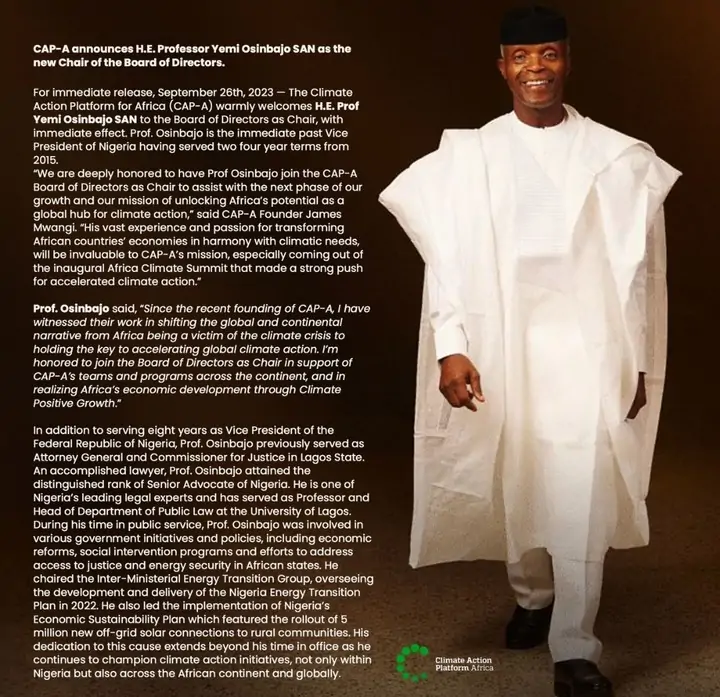 CAP-A announces H.E. Professor Yemi Osinbajo SAN as the new Chair of the Board of Directors.

For immediate release, September 26th, 2023 — The Climate Action Platform for Africa (CAP-A) warmly welcomes H.E. Prof Yemi Osinbajo SAN to the Board of Directors as Chair, with immediate effect. Prof. Osinbajo is the immediate past Vice President of Nigeria having served two four year terms from 2015.
"We are deeply honored to have Prof Osinbajo join the CAP-A Board of Directors as Chair to assist with the next phase of our growth and our mission of unlocking Africa's potential as a global hub for climate action," said CAP-A Founder James Mwangi. "His vast experience and passion for transforming African countries' economies in harmony with climatic needs, will be invaluable to CAP-A's mission, especially coming out of the inaugural Africa Climate Summit that made a strong push for accelerated climate action."

Prof. Osinbajo said, "Since the recent founding of CAP-A, I have witnessed their work in shifting the global and continental narrative from Africa being a victim of the climate crisis to holding the key to accelerating global climate action. I'm honored to join the Board of Directors as Chair in support of CAP-A's teams and programs across the continent, and in realizing Africa's economic development through Climate Positive Growth."

In addition to serving eight years as Vice President of the Federal Republic of Nigeria, Prof. Osinbajo previously served as Attorney General and Commissioner for Justice in Lagos State. An accomplished lawyer, Prof. Osinbajo attained the distinguished rank of Senior Advocate of Nigeria. He is one of Nigeria's leading legal experts and has served as Professor and Head of Department of Public Law at the University of Lagos. During his time in public service, Prof. Osinbajo was involved in various government initiatives and policies, including economic reforms, social intervention programs and efforts to address access to justice and energy security in African states. He chaired the Inter-Ministerial Energy Transition Group, overseeing the development and delivery of the Nigeria Energy Transition Plan in 2022. He also led the implementation of Nigeria's Economic Sustainability Plan which featured the rollout of 5 million new off-grid solar connections to rural communities. His dedication to this cause extends beyond his time in office as he continues to champion climate action initiatives, not only within Nigeria but also across the African continent and globally.

Climate Action Platform Africa